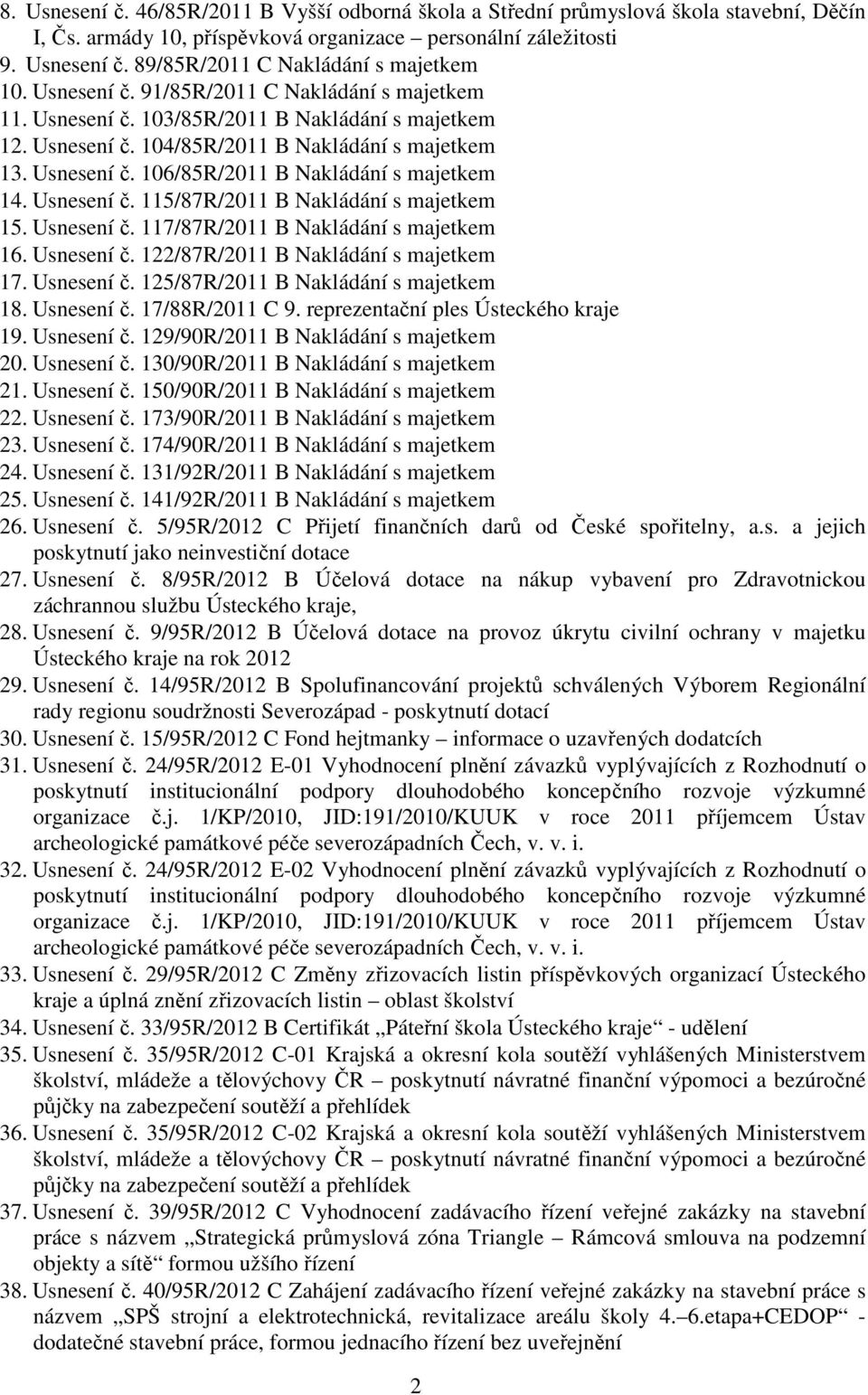 8. Usnesení č. 46/85R/2011 B Vyšší odborná škola a Střední průmyslová škola stavební, Děčín I, Čs. armády 10, příspěvková organizace – personální záležitosti
9. Usnesení č. 89/85R/2011 C Nakládání s majetkem
10. Usnesení č. 91/85R/2011 C Nakládání s majetkem
11. Usnesení č. 103/85R/2011 B Nakládání s majetkem
12. Usnesení č. 104/85R/2011 B Nakládání s majetkem
13. Usnesení č. 106/85R/2011 B Nakládání s majetkem
14. Usnesení č. 115/87R/2011 B Nakládání s majetkem
15. Usnesení č. 117/87R/2011 B Nakládání s majetkem
16. Usnesení č. 122/87R/2011 B Nakládání s majetkem
17. Usnesení č. 125/87R/2011 B Nakládání s majetkem
18. Usnesení č. 17/88R/2011 C 9. reprezentační ples Ústeckého kraje
19. Usnesení č. 129/90R/2011 B Nakládání s majetkem
20. Usnesení č. 130/90R/2011 B Nakládání s majetkem
21. Usnesení č. 150/90R/2011 B Nakládání s majetkem
22. Usnesení č. 173/90R/2011 B Nakládání s majetkem
23. Usnesení č. 174/90R/2011 B Nakládání s majetkem
24. Usnesení č. 131/92R/2011 B Nakládání s majetkem
25. Usnesení č. 141/92R/2011 B Nakládání s majetkem
26. Usnesení č. 5/95R/2012 C Přijetí finančních darů od České spořitelny, a.s. a jejich poskytnutí jako neinvestiční dotace
27. Usnesení č. 8/95R/2012 B Účelová dotace na nákup vybavení pro Zdravotnickou záchrannou službu Ústeckého kraje,
28. Usnesení č. 9/95R/2012 B Účelová dotace na provoz úkrytu civilní ochrany v majetku Ústeckého kraje na rok 2012
29. Usnesení č. 14/95R/2012 B Spolufinancování projektů schválených Výborem Regionální rady regionu soudržnosti Severozápad - poskytnutí dotací
30. Usnesení č. 15/95R/2012 C Fond hejtmanky – informace o uzavřených dodatcích
31. Usnesení č. 24/95R/2012 E-01 Vyhodnocení plnění závazků vyplývajících z Rozhodnutí o poskytnutí institucionální podpory dlouhodobého koncepčního rozvoje výzkumné organizace č.j. 1/KP/2010, JID:191/2010/KUUK v roce 2011 příjemcem Ústav archeologické památkové péče severozápadních Čech, v. v. i.
32. Usnesení č. 24/95R/2012 E-02 Vyhodnocení plnění závazků vyplývajících z Rozhodnutí o poskytnutí institucionální podpory dlouhodobého koncepčního rozvoje výzkumné organizace č.j. 1/KP/2010, JID:191/2010/KUUK v roce 2011 příjemcem Ústav archeologické památkové péče severozápadních Čech, v. v. i.
33. Usnesení č. 29/95R/2012 C Změny zřizovacích listin příspěvkových organizací Ústeckého kraje a úplná znění zřizovacích listin – oblast školství
34. Usnesení č. 33/95R/2012 B Certifikát „Páteřní škola Ústeckého kraje“ - udělení
35. Usnesení č. 35/95R/2012 C-01 Krajská a okresní kola soutěží vyhlášených Ministerstvem školství, mládeže a tělovýchovy ČR – poskytnutí návratné finanční výpomoci a bezúročné půjčky na zabezpečení soutěží a přehlídek
36. Usnesení č. 35/95R/2012 C-02 Krajská a okresní kola soutěží vyhlášených Ministerstvem školství, mládeže a tělovýchovy ČR – poskytnutí návratné finanční výpomoci a bezúročné půjčky na zabezpečení soutěží a přehlídek
37. Usnesení č. 39/95R/2012 C Vyhodnocení zadávacího řízení veřejné zakázky na stavební práce s názvem „Strategická průmyslová zóna Triangle – Rámcová smlouva na podzemní objekty a sítě“ formou užšího řízení
38. Usnesení č. 40/95R/2012 C Zahájení zadávacího řízení veřejné zakázky na stavební práce s názvem „SPŠ strojní a elektrotechnická, revitalizace areálu školy 4.–6.etapa+CEDOP“ - dodatečné stavební práce, formou jednacího řízení bez uveřejnění

2